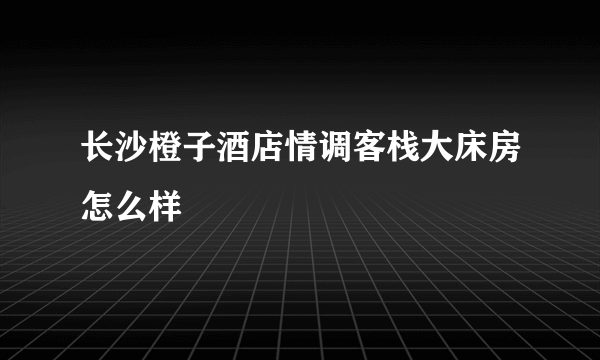 长沙橙子酒店情调客栈大床房怎么样